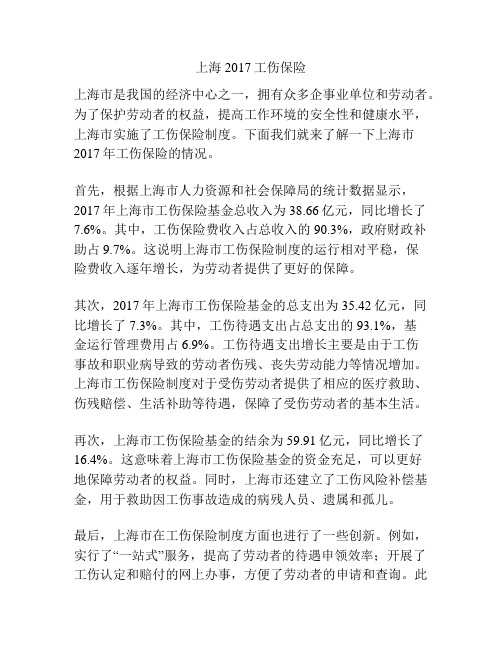 上海 2017 工伤保险

上海市是我国的经济中心之一，拥有众多企事业单位和劳动者。为了保护劳动者的权益，提高工作环境的安全性和健康水平，上海市实施了工伤保险制度。下面我们就来了解一下上海市 2017 年工伤保险的情况。

首先，根据上海市人力资源和社会保障局的统计数据显示，2017 年上海市工伤保险基金总收入为 38.66 亿元，同比增长了 7.6%。其中，工伤保险费收入占总收入的 90.3%，政府财政补助占 9.7%。这说明上海市工伤保险制度的运行相对平稳，保险费收入逐年增长，为劳动者提供了更好的保障。

其次，2017 年上海市工伤保险基金的总支出为 35.42 亿元，同比增长了 7.3%。其中，工伤待遇支出占总支出的 93.1%，基金运行管理费用占 6.9%。工伤待遇支出增长主要是由于工伤事故和职业病导致的劳动者伤残、丧失劳动能力等情况增加。上海市工伤保险制度对于受伤劳动者提供了相应的医疗救助、伤残赔偿、生活补助等待遇，保障了受伤劳动者的基本生活。

再次，上海市工伤保险基金的结余为 59.91 亿元，同比增长了 16.4%。这意味着上海市工伤保险基金的资金充足，可以更好地保障劳动者的权益。同时，上海市还建立了工伤风险补偿基金，用于救助因工伤事故造成的病残人员、遗属和孤儿。

最后，上海市在工伤保险制度方面也进行了一些创新。例如，实行了“一站式”服务，提高了劳动者的待遇申领效率；开展了工伤认定和赔付的网上办事，方便了劳动者的申请和查询。此